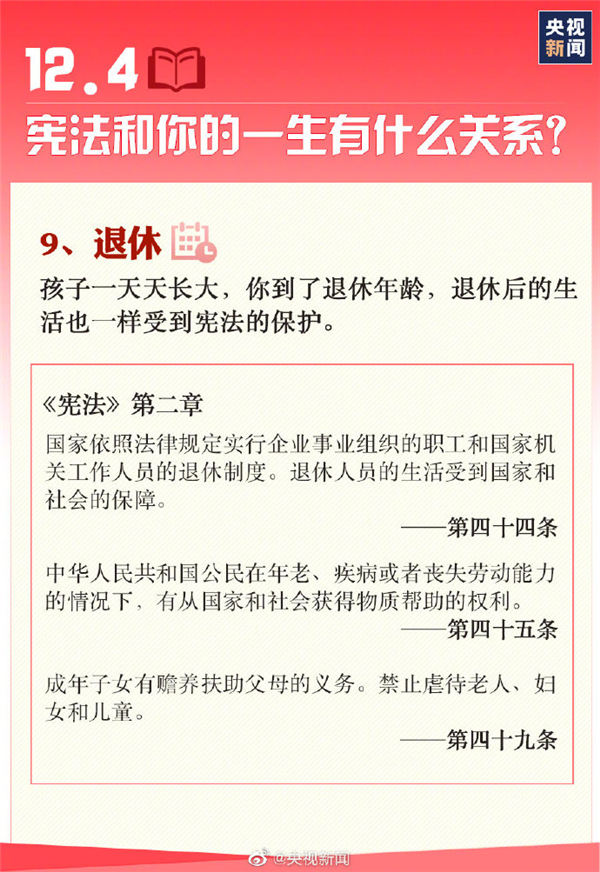 央视新闻

12.4

宪法和你的一生有什么关系？

9、退休

孩子一天天长大，你到了退休年龄，退休后的生活也一样受到宪法的保护。

《宪法》第二章

国家依照法律规定实行企业事业组织的职工和国家机关工作人员的退休制度。退休人员的生活受到国家和社会的保障。

——第四十四条

中华人民共和国公民在年老、疾病或者丧失劳动能力的情况下，有从国家和社会获得物质帮助的权利。

——第四十五条

成年子女有赡养扶助父母的义务。禁止虐待老人、妇女和儿童。

——第四十九条

@央视新闻